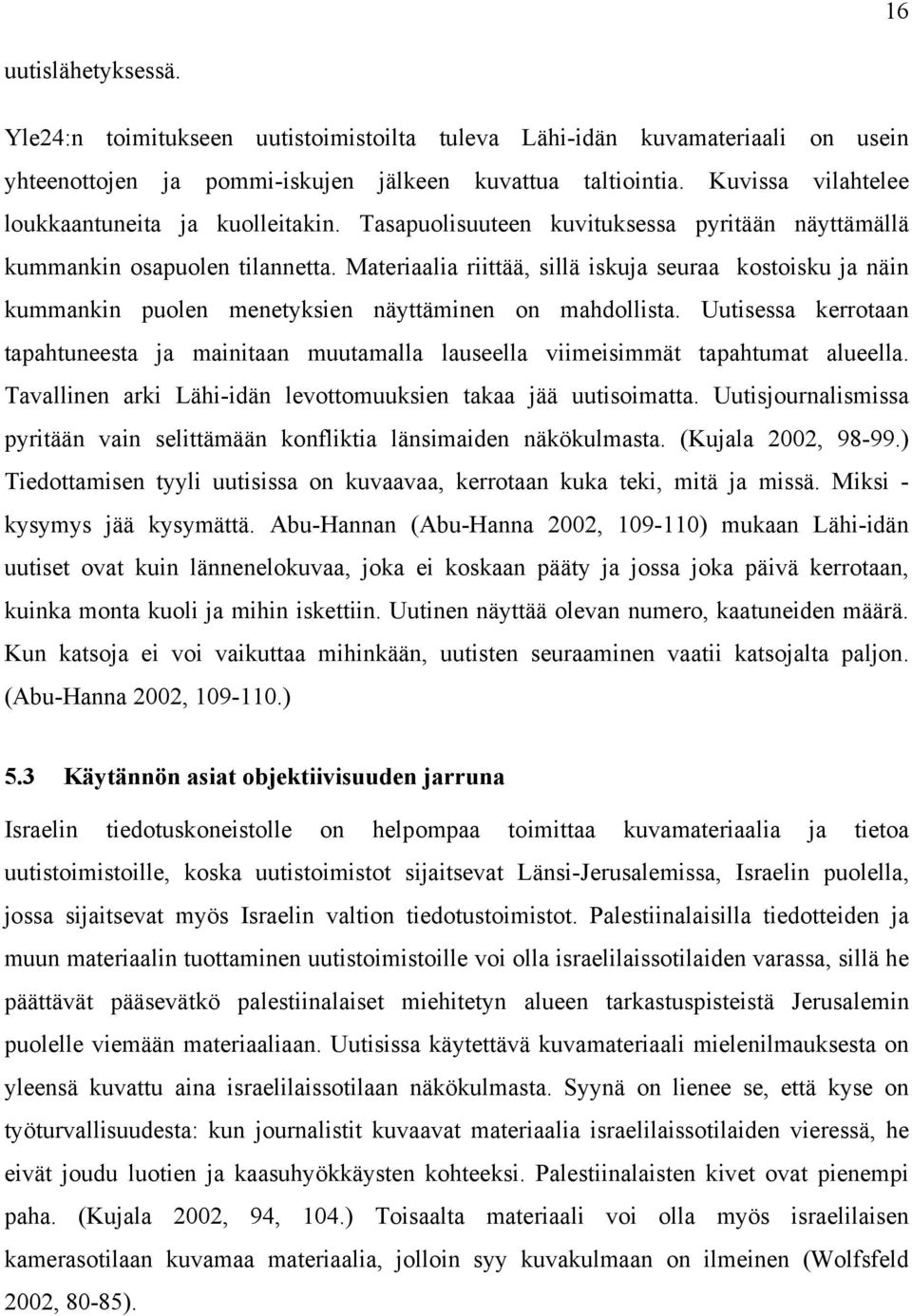 16

uutislähetyksessä.

Yle24:n toimitukseen uutistoimistoilta tuleva Lähi-idän kuvamateriaali on usein yhteenottojen ja pommi-iskujen jälkeen kuvattua taltiointia. Kuvissa vilahtelee loukkaantuneita ja kuolleitakin. Tasapuolisuuteen kuvituksessa pyritään näyttämällä kummankin osapuolen tilannetta. Materiaalia riittää, sillä iskuja seuraa kostoisku ja näin kummankin puolen menetyksien näyttäminen on mahdollista. Uutisessa kerrotaan tapahtuneesta ja mainitaan muutamalla lauseella viimeisimmät tapahtumat alueella. Tavallinen arki Lähi-idän levottomuuksien takaa jää uutisoimatta. Uutisjournalismissa pyritään vain selittämään konfliktia länsimaiden näkökulmasta. (Kujala 2002, 98-99.) Tiedottamisen tyyli uutisissa on kuvaavaa, kerrotaan kuka teki, mitä ja missä. Miksi - kysymys jää kysymättä. Abu-Hannan (Abu-Hanna 2002, 109-110) mukaan Lähi-idän uutiset ovat kuin lännenelokuvaa, joka ei koskaan pääty ja jossa joka päivä kerrotaan, kuinka monta kuoli ja mihin iskettiin. Uutinen näyttää olevan numero, kaatuneiden määrä. Kun katsoja ei voi vaikuttaa mihinkään, uutisten seuraaminen vaatii katsojalta paljon. (Abu-Hanna 2002, 109-110.)

5.3 Käytännön asiat objektiivisuuden jarruna

Israelin tiedotuskoneistolle on helpompaa toimittaa kuvamateriaalia ja tietoa uutistoimistoille, koska uutistoimistot sijaitsevat Länsi-Jerusalemissa, Israelin puolella, jossa sijaitsevat myös Israelin valtion tiedotustoimistot. Palestiinalaisilla tiedotteiden ja muun materiaalin tuottaminen uutistoimistoille voi olla israelilaissotilaiden varassa, sillä he päättävät pääsevätkö palestiinalaiset miehitetyn alueen tarkastuspisteistä Jerusalemin puolelle viemään materiaaliaan. Uutisissa käytettävä kuvamateriaali mielenilmauksesta on yleensä kuvattu aina israelilaissotilaan näkökulmasta. Syynä on lienee se, että kyse on työturvallisuudesta: kun journalistit kuvaavat materiaalia israelilaissotilaiden vieressä, he eivät joudu luotien ja kaasuhyökkäysten kohteeksi. Palestiinalaisten kivet ovat pienempi paha. (Kujala 2002, 94, 104.) Toisaalta materiaali voi olla myös israelilaisen kamerasotilaan kuvamaa materiaalia, jolloin syy kuvakulmaan on ilmeinen (Wolfsfeld 2002, 80-85).